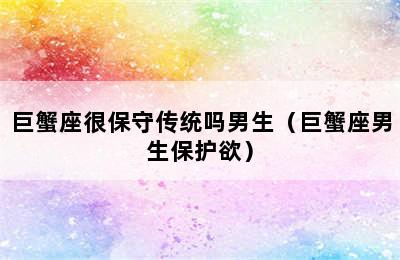 巨蟹座很保守传统吗男生（巨蟹座男生保护欲）